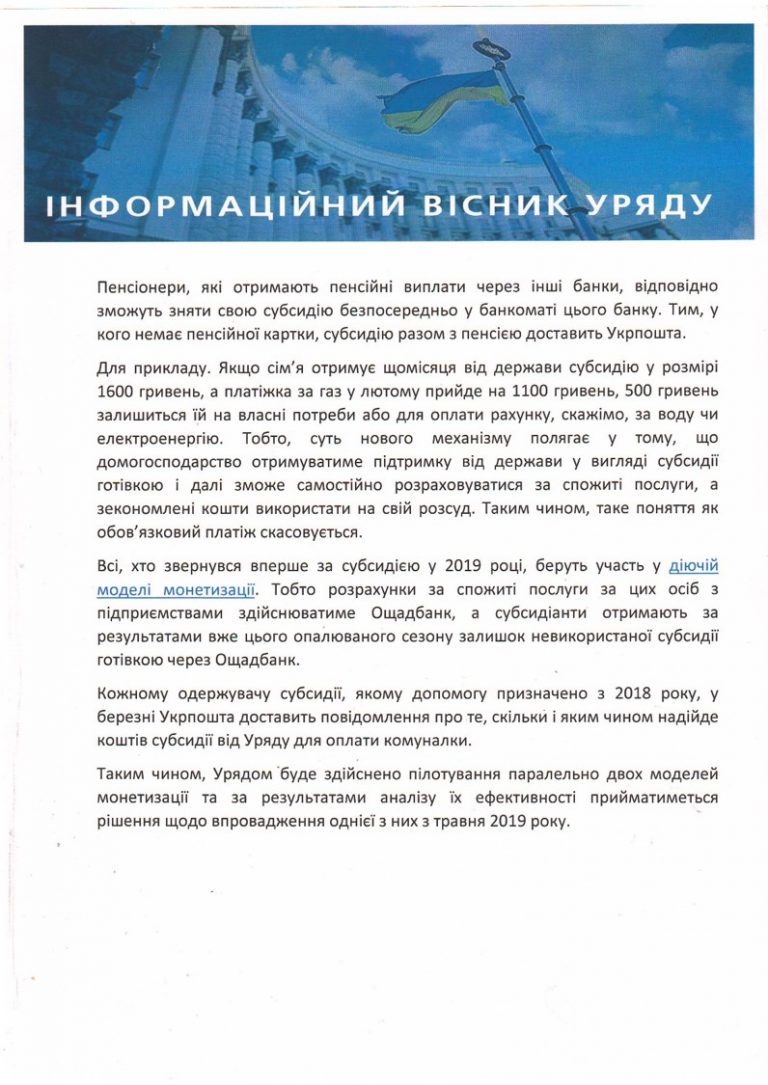 ІНФОРМАЦІЙНИЙ ВІСНИК УРЯДУ

Пенсіонери, які отримають пенсійні виплати через інші банки, відповідно зможуть зняти свою субсидію безпосередньо у банкоматі цього банку. Тим, у кого немає пенсійної картки, субсидію разом з пенсією доставить Укрпошта.

Для прикладу. Якщо сім'я отримує щомісяця від держави субсидію у розмірі 1600 гривень, а платіжка за газ у лютому прийде на 1100 гривень, 500 гривень залишиться їй на власні потреби або для оплати рахунку, скажімо, за воду чи електроенергію. Тобто, суть нового механізму полягає у тому, що домогосподарство отримуватиме підтримку від держави у вигляді субсидії готівкою і далі зможе самостійно розраховуватися за спожиті послуги, а зекономлені кошти використати на свій розсуд. Таким чином, таке поняття як обов'язковий платіж скасовується.

Всі, хто звернувся вперше за субсидією у 2019 році, беруть участь у діючій моделі монетизації. Тобто розрахунки за спожиті послуги за цих осіб з підприємствами здійснюватиме Ощадбанк, а субсидіанти отримають за результатами вже цього опалюваного сезону залишок невикористаної субсидії готівкою через Ощадбанк.

Кожному одержувачу субсидії, якому допомогу призначено з 2018 року, у березні Укрпошта доставить повідомлення про те, скільки і яким чином надійде коштів субсидії від Уряду для оплати комуналки.

Таким чином, Урядом буде здійснено пілотування паралельно двох моделей монетизації та за результатами аналізу їх ефективності прийматиметься рішення щодо впровадження однієї з них з травня 2019 року.